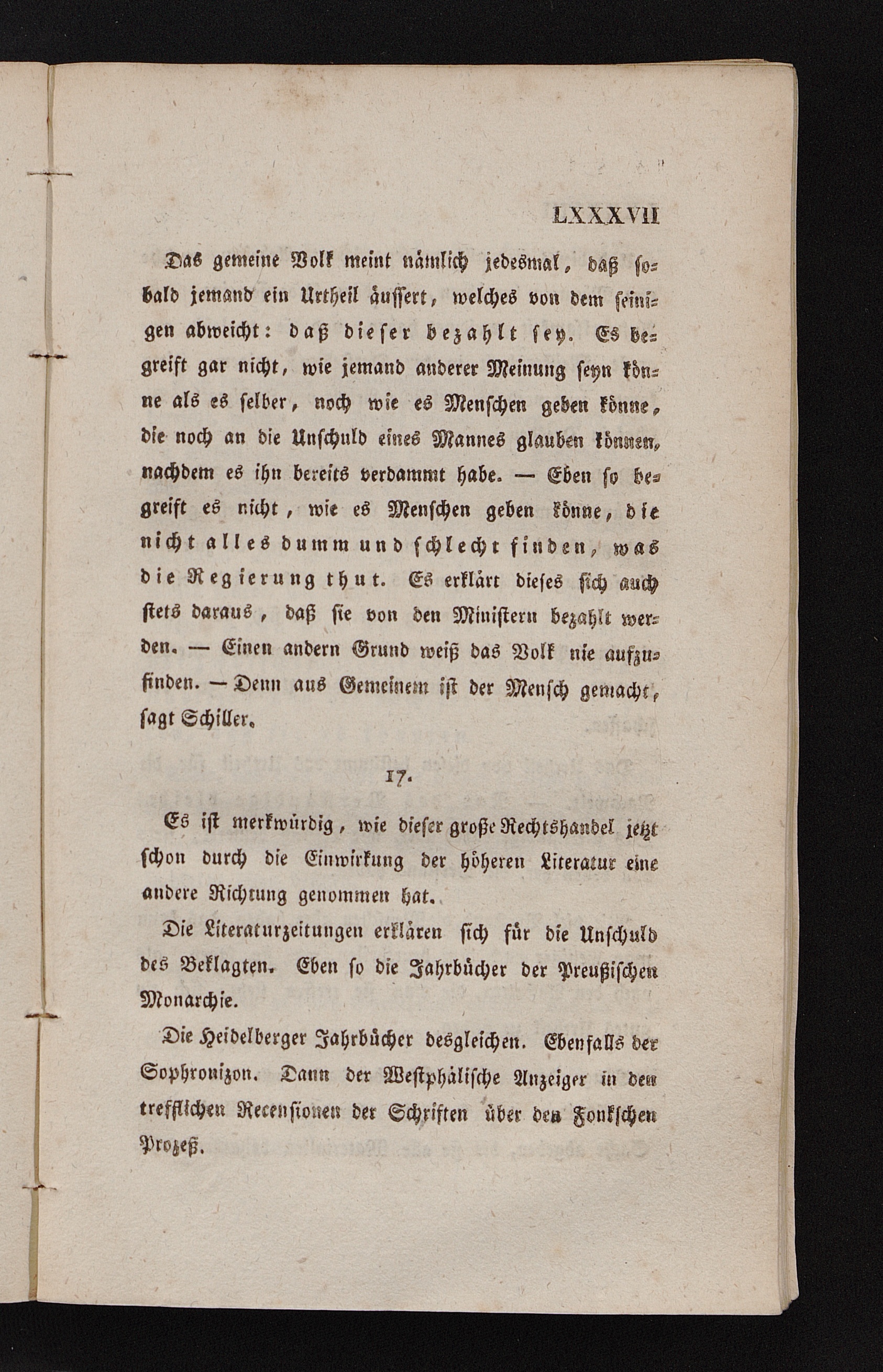 LXXXVII

Das gemeine Volk meint nämlich jedesmal, daß sobald jemand ein Urtheil äussert, welches von dem seinigen abweicht: daß dieser bezahlt sey. Es begreift gar nicht, wie jemand anderer Meinung seyn könne als es selber, noch wie es Menschen geben könne, die noch an die Unschuld eines Mannes glauben können, nachdem es ihn bereits verdammt habe. — Eben so begreift es nicht, wie es Menschen geben könne, die nicht alles dumm und schlecht finden, was die Regierung thut. Es erklärt dieses sich auch stets daraus, daß sie von den Ministern bezahlt werden. — Einen andern Grund weiß das Volk nie aufzufinden. — Denn aus Gemeinem ist der Mensch gemacht, sagt Schiller.

17.

Es ist merkwürdig, wie dieser große Rechtshandel jetzt schon durch die Einwirkung der höheren Literatur eine andere Richtung genommen hat.

Die Literaturzeitungen erklären sich für die Unschuld des Beklagten. Eben so die Jahrbücher der Preußischen Monarchie.

Die Heidelberger Jahrbücher desgleichen. Ebenfalls der Sophronizon. Dann der Westphälische Anzeiger in den trefflichen Recensionen der Schriften über den Fonkschen Prozeß.